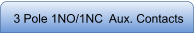 3 Pole 1NO/1NC Aux. Contacts